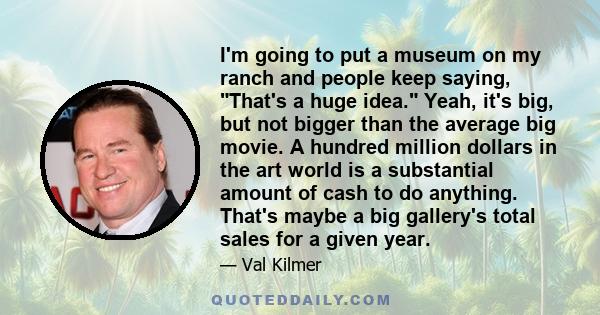 I'm going to put a museum on my ranch and people keep saying, "That's a huge idea." Yeah, it's big, but not bigger than the average big movie. A hundred million dollars in the art world is a substantial amount of cash to do anything. That's maybe a big gallery's total sales for a given year.

— Val Kilmer

QUOTEDDAILY.COM